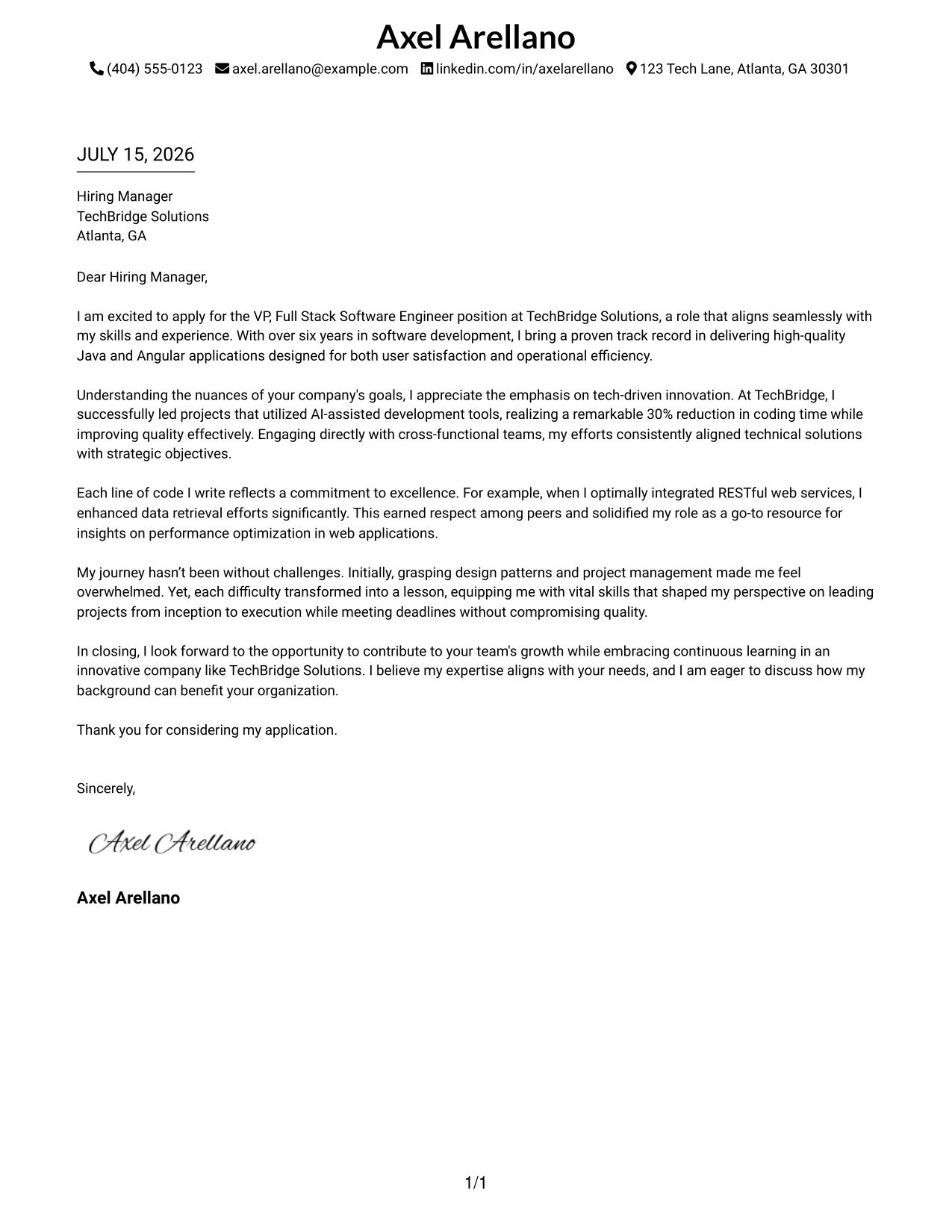 Axel Arellano

(404) 555-0123 axel.arellano@example.com linkedin.com/in/axelarellano 123 Tech Lane, Atlanta, GA 30301

JULY 15, 2026

Hiring Manager
TechBridge Solutions
Atlanta, GA

Dear Hiring Manager,

I am excited to apply for the VP, Full Stack Software Engineer position at TechBridge Solutions, a role that aligns seamlessly with my skills and experience. With over six years in software development, I bring a proven track record in delivering high-quality Java and Angular applications designed for both user satisfaction and operational efficiency.

Understanding the nuances of your company's goals, I appreciate the emphasis on tech-driven innovation. At TechBridge, I successfully led projects that utilized AI-assisted development tools, realizing a remarkable 30% reduction in coding time while improving quality effectively. Engaging directly with cross-functional teams, my efforts consistently aligned technical solutions with strategic objectives.

Each line of code I write reflects a commitment to excellence. For example, when I optimally integrated RESTful web services, I enhanced data retrieval efforts significantly. This earned respect among peers and solidified my role as a go-to resource for insights on performance optimization in web applications.

My journey hasn't been without challenges. Initially, grasping design patterns and project management made me feel overwhelmed. Yet, each difficulty transformed into a lesson, equipping me with vital skills that shaped my perspective on leading projects from inception to execution while meeting deadlines without compromising quality.

In closing, I look forward to the opportunity to contribute to your team's growth while embracing continuous learning in an innovative company like TechBridge Solutions. I believe my expertise aligns with your needs, and I am eager to discuss how my background can benefit your organization.

Thank you for considering my application.

Sincerely,

Axel Arellano

Axel Arellano

1/1